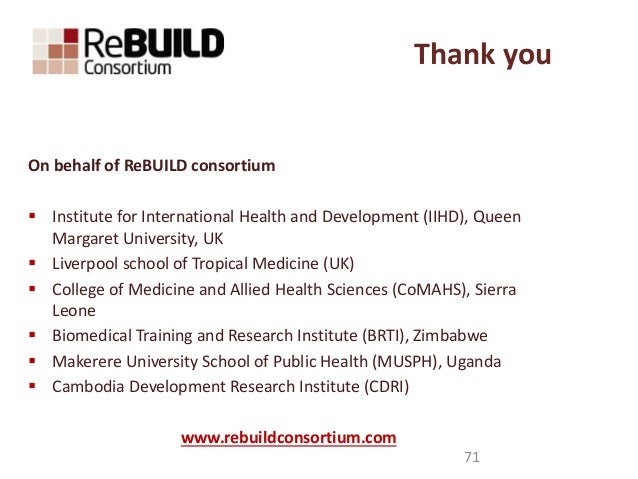 ReBUILD
Consortium

Thank you

On behalf of ReBUILD consortium

• Institute for International Health and Development (IIHD), Queen Margaret University, UK
• Liverpool school of Tropical Medicine (UK)
• College of Medicine and Allied Health Sciences (CoMAHS), Sierra Leone
• Biomedical Training and Research Institute (BRTI), Zimbabwe
• Makerere University School of Public Health (MUSPH), Uganda
• Cambodia Development Research Institute (CDRI)

www.rebuildconsortium.com

71